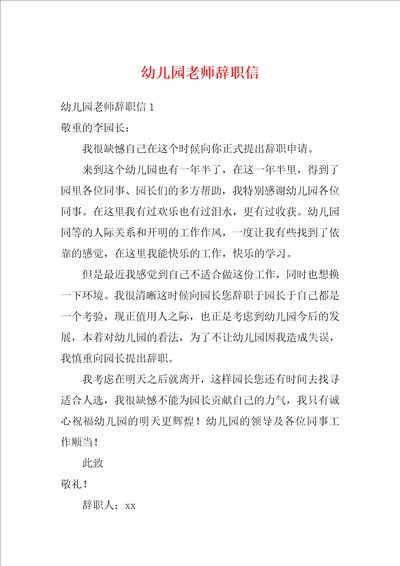 幼儿园老师辞职信

幼儿园老师辞职信 1

敬重的李园长：

我很缺憾自己在这个时候向你正式提出辞职申请。

来到这个幼儿园也有一年半了，在这一年半里，得到了园里各位同事、园长们的多方帮助，我特别感谢幼儿园各位同事。在这里我有过欢乐也有过泪水，更有过收获。幼儿园同等的人际关系和开明的工作作风，一度让我有些找到了依靠的感觉，在这里我能快乐的工作，快乐的学习。

但是最近我感觉到自己不适合做这份工作，同时也想换一下环境。我很清晰这时候向园长您辞职于园长于自己都是一个考验，现正值用人之际，也正是考虑到幼儿园今后的发展，本着对幼儿园的看法，为了不让幼儿园因我造成失误，我慎重向园长提出辞职。

我考虑在明天之后就离开，这样园长您还有时间去找寻适合人选，我很缺憾不能为园长贡献自己的力气，我只有诚心祝福幼儿园的明天更辉煌！幼儿园的领导及各位同事工作顺当！

此致

敬礼！

辞职人：xx